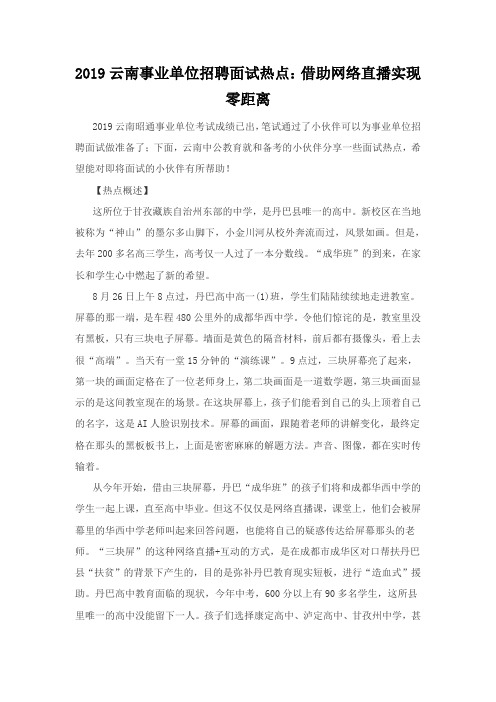 2019 云南事业单位招聘面试热点：借助网络直播实现零距离

2019 云南昭通事业单位考试成绩已出，笔试通过了小伙伴可以为事业单位招聘面试做准备了；下面，云南中公教育就和备考的小伙伴分享一些面试热点，希望能对即将面试的小伙伴有所帮助！

【热点概述】

这所位于甘孜藏族自治州东部的中学，是丹巴县唯一的高中。新校区在当地被称为“神山”的墨尔多山脚下，小金川河从校外奔流而过，风景如画。但是，去年 200 多名高三学生，高考仅一人过了一本分数线。“成华班”的到来，在家长和学生心中燃起了新的希望。

8 月 26 日上午 8 点过，丹巴高中高一(1)班，学生们陆陆续续地走进教室。屏幕的那一端，是车程 480 公里外的成都华西中学。令他们惊诧的是，教室里没有黑板，只有三块电子屏幕。墙面是黄色的隔音材料，前后都有摄像头，看上去很“高端”。当天有一堂 15 分钟的“演练课”。9 点过，三块屏幕亮了起来，第一块的画面定格在了一位老师身上，第二块画面是一道数学题，第三块画面显示的是这间教室现在的场景。在这块屏幕上，孩子们能看到自己的头上顶着自己的名字，这是 AI 人脸识别技术。屏幕的画面，跟随着老师的讲解变化，最终定格在那头的黑板板书上，上面是密密麻麻的解题方法。声音、图像，都在实时传输着。

从今年开始，借由三块屏幕，丹巴“成华班”的孩子们将和成都华西中学的学生一起上课，直至高中毕业。但这不仅仅是网络直播课，课堂上，他们会被屏幕里的华西中学老师叫起来回答问题，也能将自己的疑惑传达给屏幕那头的老师。“三块屏”的这种网络直播+互动的方式，是在成都市成华区对口帮扶丹巴县“扶贫”的背景下产生的，目的是弥补丹巴教育现实短板，进行“造血式”援助。丹巴高中教育面临的现状，今年中考，600 分以上有 90 多名学生，这所县里唯一的高中没能留下一人。孩子们选择康定高中、泸定高中、甘孜州中学，甚